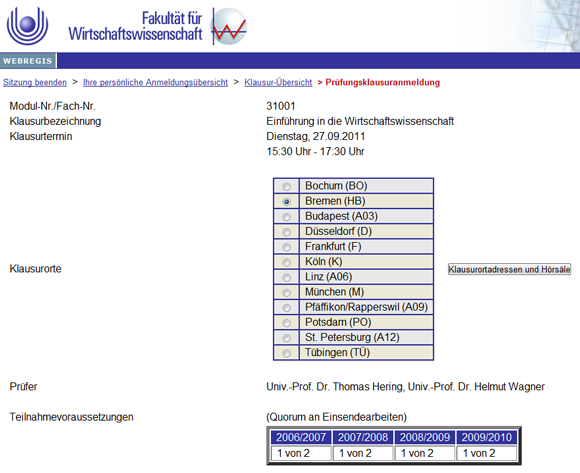 Fakultät für Wirtschaftswissenschaft

WEBREGIS

Sitzung beenden > Ihre persönliche Anmeldungsübersicht > Klausur-Übersicht > Prüfungsklausuranmeldung

Modul-Nr./Fach-Nr. 31001
Klausurbezeichnung Einführung in die Wirtschaftswissenschaft
Klausurtermin Dienstag, 27.09.2011
15:30 Uhr - 17:30 Uhr

Klausurorte

Bochum (BO)
Bremen (HB)
Budapest (A03)
Düsseldorf (D)
Frankfurt (F)
Köln (K)
Linz (A06)
München (M)
Pfäffikon/Rapperswil (A09)
Potsdam (PO)
St. Petersburg (A12)
Tübingen (TÜ)

Klausurortadressen und Hörsäle

Prüfer Univ.-Prof. Dr. Thomas Hering, Univ.-Prof. Dr. Helmut Wagner

Teilnahmevoraussetzungen (Quorum an Einsendearbeiten)

| 2006/2007 | 2007/2008 | 2008/2009 | 2009/2010 |
|---|---|---|---|
| 1 von 2 | 1 von 2 | 1 von 2 | 1 von 2 |